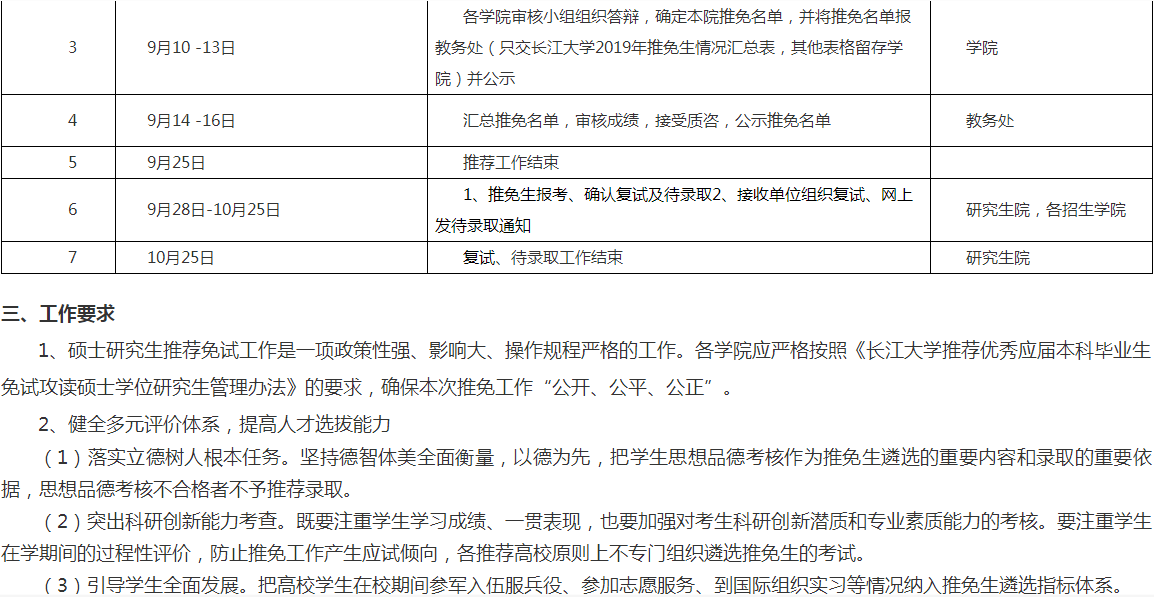 | 3 | 9月10 -13日 | 各学院审核小组组织答辩，确定本院推免名单，并将推免名单报教务处（只交长江大学2019年推免生情况汇总表，其他表格留存学院）并公示 | 学院 |
|---|---|---|---|
| 4 | 9月14 -16日 | 汇总推免名单，审核成绩，接受质咨，公示推免名单 | 教务处 |
| 5 | 9月25日 | 推荐工作结束 | |
| 6 | 9月28日-10月25日 | 1、推免生报考、确认复试及待录取2、接收单位组织复试、网上发待录取通知 | 研究生院，各招生学院 |
| 7 | 10月25日 | 复试、待录取工作结束 | 研究生院 |

三、工作要求

1、硕士研究生推荐免试工作是一项政策性强、影响大、操作规程严格的工作。各学院应严格按照《长江大学推荐优秀应届本科毕业生免试攻读硕士学位研究生管理办法》的要求，确保本次推免工作“公开、公平、公正”。

2、健全多元评价体系，提高人才选拔能力

（1）落实立德树人根本任务。坚持德智体美全面衡量，以德为先，把学生思想品德考核作为推免生遴选的重要内容和录取的重要依据，思想品德考核不合格者不予推荐录取。

（2）突出科研创新能力考查。既要注重学生学习成绩、一贯表现，也要加强对考生科研创新潜质和专业素质能力的考核。要注重学生在学期间的过程性评价，防止推免工作产生应试倾向，各推荐高校原则上不专门组织遴选推免生的考试。

（3）引导学生全面发展。把高校学生在校期间参军入伍服兵役、参加志愿服务、到国际组织实习等情况纳入推免生遴选指标体系。